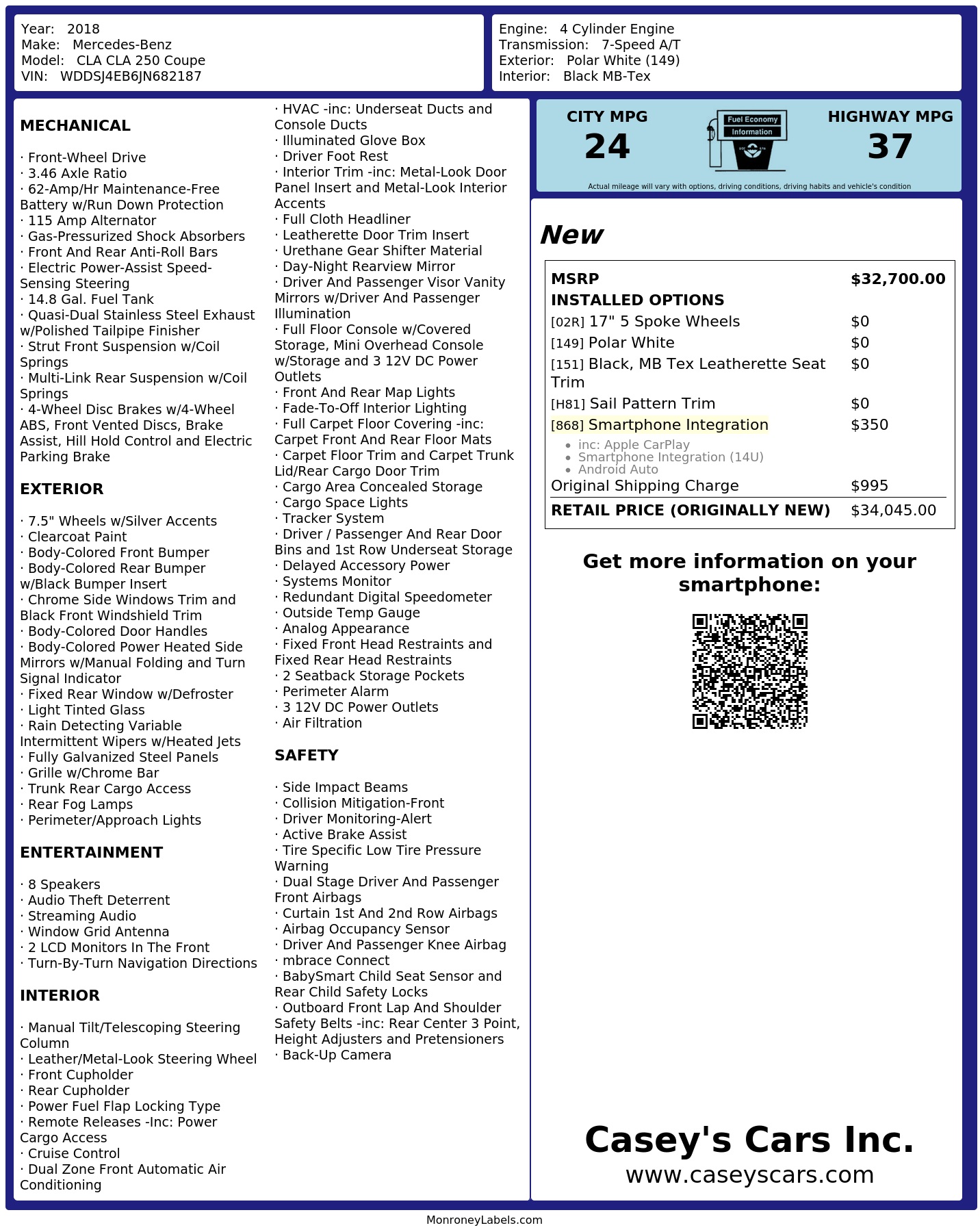 Year: 2018
Make: Mercedes-Benz
Model: CLA CLA 250 Coupe
VIN: WDDSJ4EB6JN682187

Engine: 4 Cylinder Engine
Transmission: 7-Speed A/T
Exterior: Polar White (149)
Interior: Black MB-Tex

MECHANICAL

· Front-Wheel Drive
· 3.46 Axle Ratio
· 62-Amp/Hr Maintenance-Free Battery w/Run Down Protection
· 115 Amp Alternator
· Gas-Pressurized Shock Absorbers
· Front And Rear Anti-Roll Bars
· Electric Power-Assist Speed-Sensing Steering
· 14.8 Gal. Fuel Tank
· Quasi-Dual Stainless Steel Exhaust w/Polished Tailpipe Finisher
· Strut Front Suspension w/Coil Springs
· Multi-Link Rear Suspension w/Coil Springs
· 4-Wheel Disc Brakes w/4-Wheel ABS, Front Vented Discs, Brake Assist, Hill Hold Control and Electric Parking Brake

EXTERIOR

· 7.5" Wheels w/Silver Accents
· Clearcoat Paint
· Body-Colored Front Bumper
· Body-Colored Rear Bumper w/Black Bumper Insert
· Chrome Side Windows Trim and Black Front Windshield Trim
· Body-Colored Door Handles
· Body-Colored Power Heated Side Mirrors w/Manual Folding and Turn Signal Indicator
· Fixed Rear Window w/Defroster
· Light Tinted Glass
· Rain Detecting Variable Intermittent Wipers w/Heated Jets
· Fully Galvanized Steel Panels
· Grille w/Chrome Bar
· Trunk Rear Cargo Access
· Rear Fog Lamps
· Perimeter/Approach Lights

ENTERTAINMENT

· 8 Speakers
· Audio Theft Deterrent
· Streaming Audio
· Window Grid Antenna
· 2 LCD Monitors In The Front
· Turn-By-Turn Navigation Directions

INTERIOR

· Manual Tilt/Telescoping Steering Column
· Leather/Metal-Look Steering Wheel
· Front Cupholder
· Rear Cupholder
· Power Fuel Flap Locking Type
· Remote Releases -Inc: Power Cargo Access
· Cruise Control
· Dual Zone Front Automatic Air Conditioning
· HVAC -inc: Underseat Ducts and Console Ducts
· Illuminated Glove Box
· Driver Foot Rest
· Interior Trim -inc: Metal-Look Door Panel Insert and Metal-Look Interior Accents
· Full Cloth Headliner
· Leatherette Door Trim Insert
· Urethane Gear Shifter Material
· Day-Night Rearview Mirror
· Driver And Passenger Visor Vanity Mirrors w/Driver And Passenger Illumination
· Full Floor Console w/Covered Storage, Mini Overhead Console w/Storage and 3 12V DC Power Outlets
· Front And Rear Map Lights
· Fade-To-Off Interior Lighting
· Full Carpet Floor Covering -inc: Carpet Front And Rear Floor Mats
· Carpet Floor Trim and Carpet Trunk Lid/Rear Cargo Door Trim
· Cargo Area Concealed Storage
· Cargo Space Lights
· Tracker System
· Driver / Passenger And Rear Door Bins and 1st Row Underseat Storage
· Delayed Accessory Power
· Systems Monitor
· Redundant Digital Speedometer
· Outside Temp Gauge
· Analog Appearance
· Fixed Front Head Restraints and Fixed Rear Head Restraints
· 2 Seatback Storage Pockets
· Perimeter Alarm
· 3 12V DC Power Outlets
· Air Filtration

SAFETY

· Side Impact Beams
· Collision Mitigation-Front
· Driver Monitoring-Alert
· Active Brake Assist
· Tire Specific Low Tire Pressure Warning
· Dual Stage Driver And Passenger Front Airbags
· Curtain 1st And 2nd Row Airbags
· Airbag Occupancy Sensor
· Driver And Passenger Knee Airbag
· mbrace Connect
· BabySmart Child Seat Sensor and Rear Child Safety Locks
· Outboard Front Lap And Shoulder Safety Belts -inc: Rear Center 3 Point, Height Adjusters and Pretensioners
· Back-Up Camera

CITY MPG
24

Fuel Economy
Information

HIGHWAY MPG
37

Actual mileage will vary with options, driving conditions, driving habits and vehicle's condition

New

MSRP $32,700.00
INSTALLED OPTIONS
[02R] 17" 5 Spoke Wheels $0
[149] Polar White $0
[151] Black, MB Tex Leatherette Seat Trim $0
[H81] Sail Pattern Trim $0
[868] Smartphone Integration $350
• inc: Apple CarPlay
• Smartphone Integration (14U)
• Android Auto
Original Shipping Charge $995
RETAIL PRICE (ORIGINALLY NEW) $34,045.00

Get more information on your smartphone:

Casey's Cars Inc.
www.caseyscars.com

MonroneyLabels.com